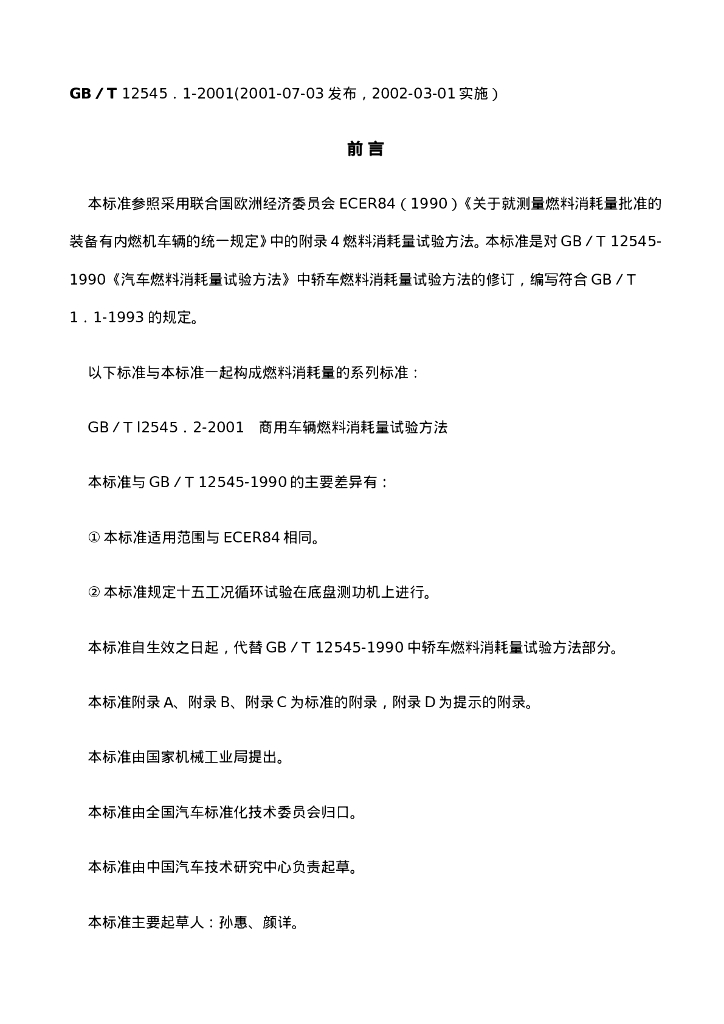 GB／T 12545．1-2001(2001-07-03发布，2002-03-01实施）

前言

本标准参照采用联合国欧洲经济委员会ECER84（1990）《关于就测量燃料消耗量批准的装备有内燃机车辆的统一规定》中的附录4燃料消耗量试验方法。本标准是对GB／T 12545-1990《汽车燃料消耗量试验方法》中轿车燃料消耗量试验方法的修订，编写符合GB／T 1．1-1993的规定。

以下标准与本标准一起构成燃料消耗量的系列标准：

GB／T l2545．2-2001 商用车辆燃料消耗量试验方法

本标准与GB／T 12545-1990的主要差异有：

①本标准适用范围与ECER84相同。

②本标准规定十五工况循环试验在底盘测功机上进行。

本标准自生效之日起，代替GB／T 12545-1990中轿车燃料消耗量试验方法部分。

本标准附录A、附录B、附录C为标准的附录，附录D为提示的附录。

本标准由国家机械工业局提出。

本标准由全国汽车标准化技术委员会归口。

本标准由中国汽车技术研究中心负责起草。

本标准主要起草人：孙惠、颜详。